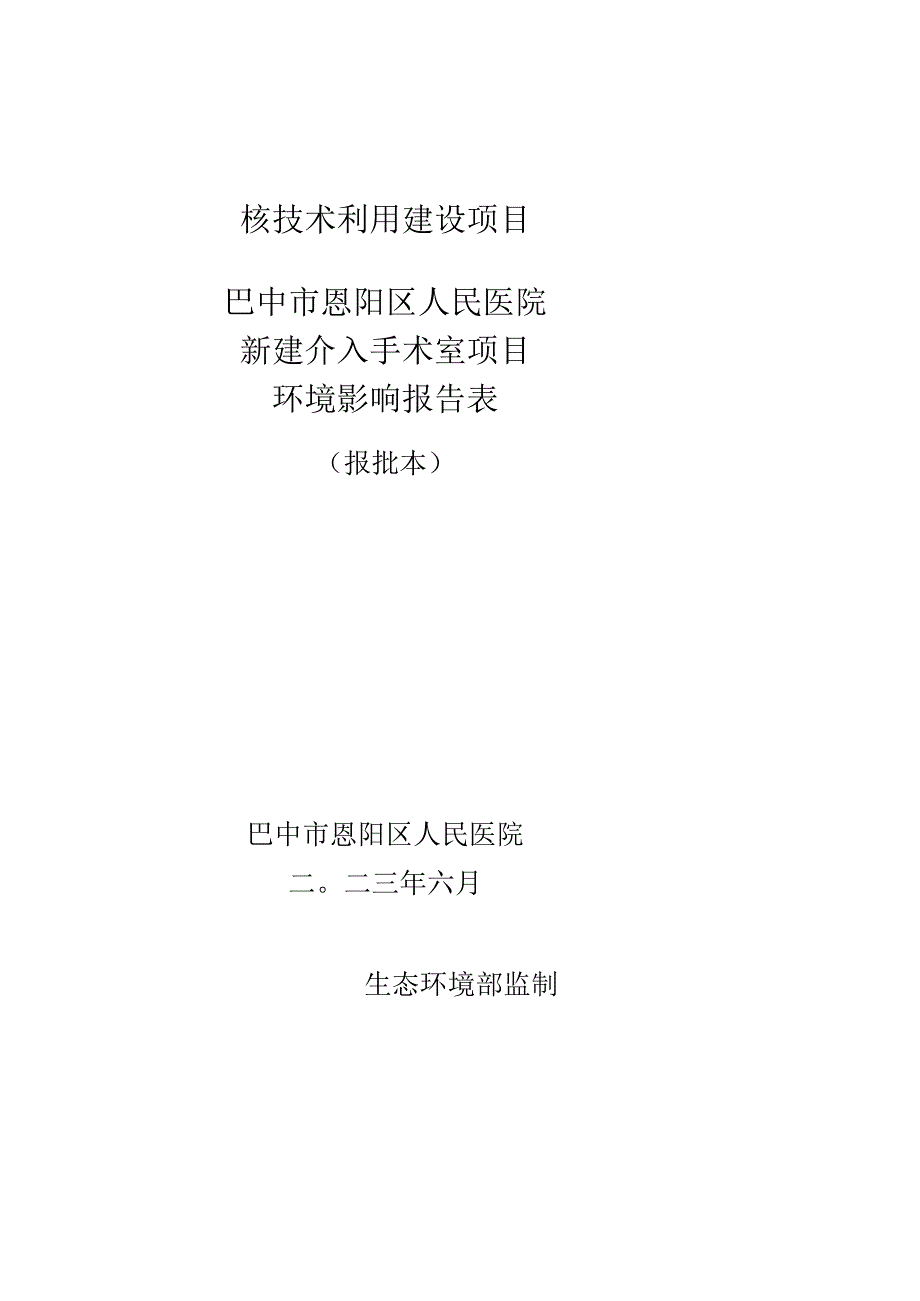 核技术利用建设项目

巴中市恩阳区人民医院
新建介入手术室项目
环境影响报告表

（报批本）

巴中市恩阳区人民医院
二。二三年六月

生态环境部监制